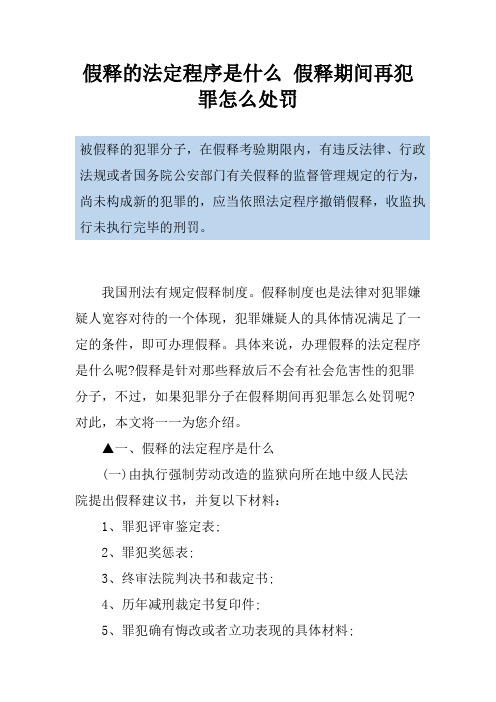 假释的法定程序是什么 假释期间再犯罪怎么处罚

被假释的犯罪分子，在假释考验期限内，有违反法律、行政法规或者国务院公安部门有关假释的监督管理规定的行为，尚未构成新的犯罪的，应当依照法定程序撤销假释，收监执行未执行完毕的刑罚。

我国刑法有规定假释制度。假释制度也是法律对犯罪嫌疑人宽容对待的一个体现，犯罪嫌疑人的具体情况满足了一定的条件，即可办理假释。具体来说，办理假释的法定程序是什么呢?假释是针对那些释放后不会有社会危害性的犯罪分子，不过，如果犯罪分子在假释期间再犯罪怎么处罚呢?对此，本文将一一为您介绍。

▲一、假释的法定程序是什么

(一)由执行强制劳动改造的监狱向所在地中级人民法院提出假释建议书，并复以下材料：

1、罪犯评审鉴定表；

2、罪犯奖惩表；

3、终审法院判决书和裁定书；

4、历年减刑裁定书复印件；

5、罪犯确有悔改或者立功表现的具体材料；